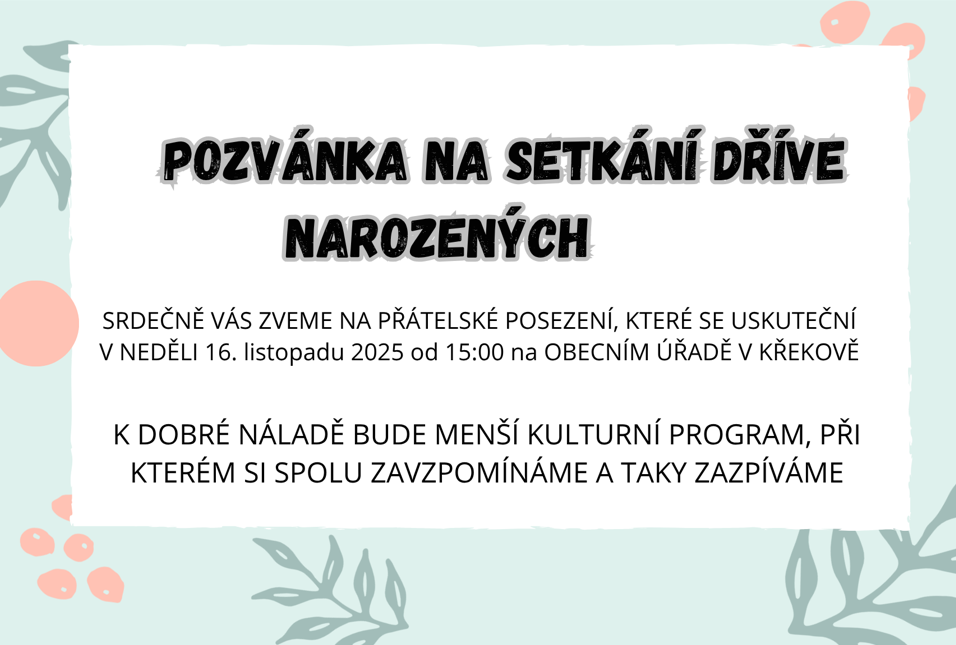 POZVÁNKA NA SETKÁNÍ DŘÍVE NAROZENÝCH

SRDEČNĚ VÁS ZVEME NA PŘÁTELSKÉ POSEZENÍ, KTERÉ SE USKUTEČNÍ V NEDĚLI 16. listopadu 2025 od 15:00 na OBECNÍM ÚŘADĚ V KŘEKOVĚ

K DOBRÉ NÁLADĚ BUDE MENŠÍ KULTURNÍ PROGRAM, PŘI KTERÉM SI SPOLU ZAVZPOMÍNÁME A TAKY ZAZPÍVÁME